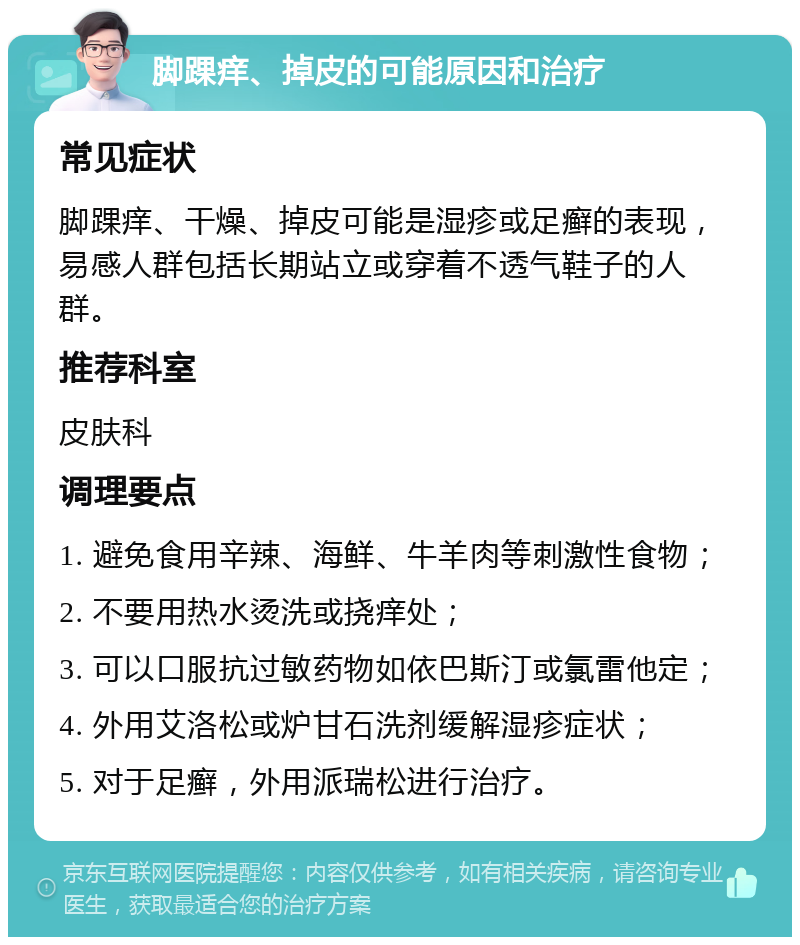 脚踝痒、掉皮的可能原因和治疗

常见症状

脚踝痒、干燥、掉皮可能是湿疹或足癣的表现，易感人群包括长期站立或穿着不透气鞋子的人群。

推荐科室

皮肤科

调理要点

1. 避免食用辛辣、海鲜、牛羊肉等刺激性食物；

2. 不要用热水烫洗或挠痒处；

3. 可以口服抗过敏药物如依巴斯汀或氯雷他定；

4. 外用艾洛松或炉甘石洗剂缓解湿疹症状；

5. 对于足癣，外用派瑞松进行治疗。

京东互联网医院提醒您：内容仅供参考，如有相关疾病，请咨询专业医生，获取最适合您的治疗方案